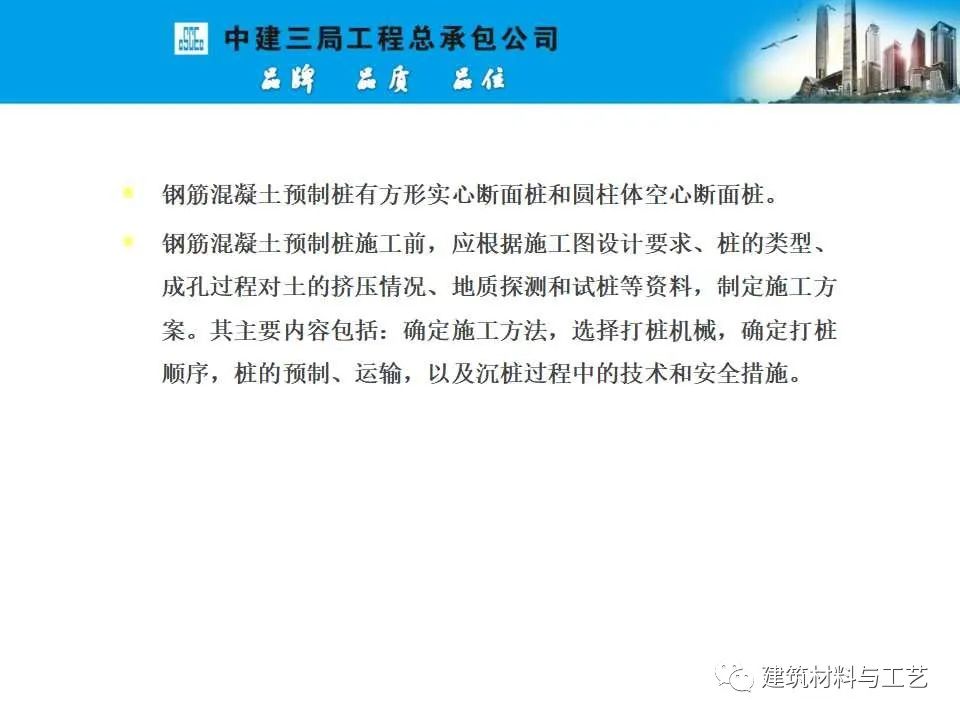 中建三局工程总承包公司
品牌 品质 品位

• 钢筋混凝土预制桩有方形实心断面桩和圆柱体空心断面桩。
• 钢筋混凝土预制桩施工前，应根据施工图设计要求、桩的类型、成孔过程对土的挤压情况、地质探测和试桩等资料，制定施工方案。其主要内容包括：确定施工方法，选择打桩机械，确定打桩顺序，桩的预制、运输，以及沉桩过程中的技术和安全措施。

建筑材料与工艺